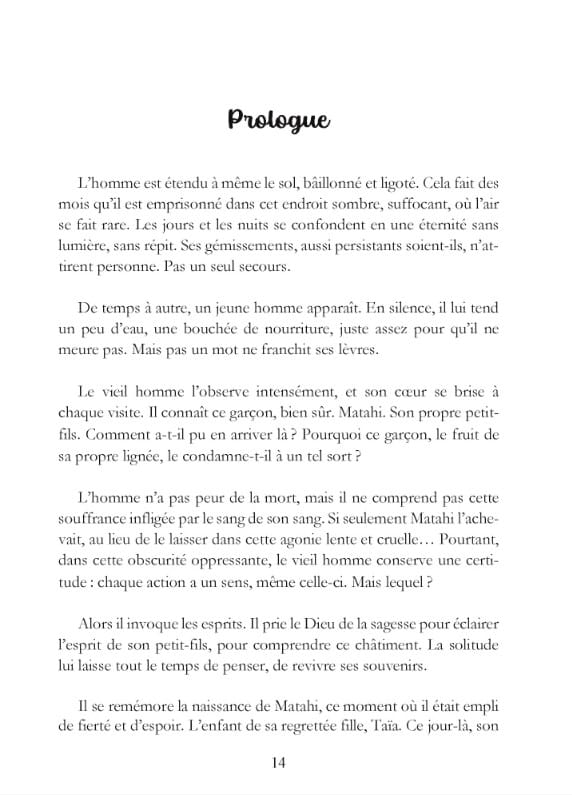 Prologue

L'homme est étendu à même le sol, bâillonné et ligoté. Cela fait des mois qu'il est emprisonné dans cet endroit sombre, suffocant, où l'air se fait rare. Les jours et les nuits se confondent en une éternité sans lumière, sans répit. Ses gémissements, aussi persistants soient-ils, n'attirent personne. Pas un seul secours.

De temps à autre, un jeune homme apparaît. En silence, il lui tend un peu d'eau, une bouchée de nourriture, juste assez pour qu'il ne meure pas. Mais pas un mot ne franchit ses lèvres.

Le vieil homme l'observe intensément, et son cœur se brise à chaque visite. Il connaît ce garçon, bien sûr. Matahi. Son propre petit-fils. Comment a-t-il pu en arriver là ? Pourquoi ce garçon, le fruit de sa propre lignée, le condamne-t-il à un tel sort ?

L'homme n'a pas peur de la mort, mais il ne comprend pas cette souffrance infligée par le sang de son sang. Si seulement Matahi l'achevait, au lieu de le laisser dans cette agonie lente et cruelle… Pourtant, dans cette obscurité oppressante, le vieil homme conserve une certitude : chaque action a un sens, même celle-ci. Mais lequel ?

Alors il invoque les esprits. Il prie le Dieu de la sagesse pour éclairer l'esprit de son petit-fils, pour comprendre ce châtiment. La solitude lui laisse tout le temps de penser, de revivre ses souvenirs.

Il se remémore la naissance de Matahi, ce moment où il était empli de fierté et d'espoir. L'enfant de sa regrettée fille, Taïa. Ce jour-là, son

14